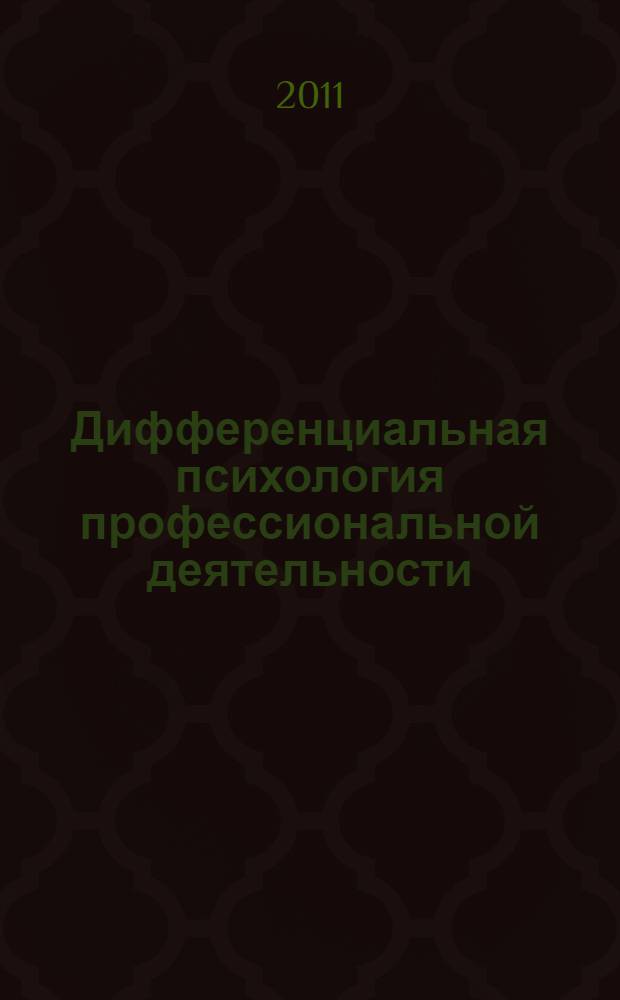 2011

Дифференциальная психология профессиональной деятельности